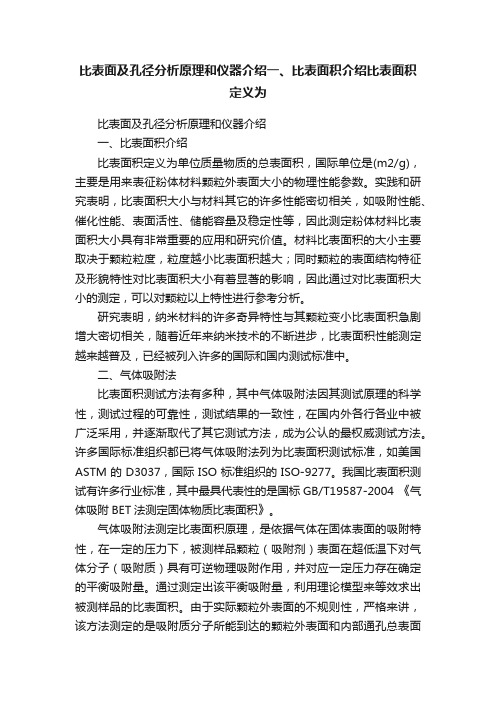 比表面及孔径分析原理和仪器介绍一、比表面积介绍比表面积定义为

比表面及孔径分析原理和仪器介绍

一、比表面积介绍

比表面积定义为单位质量物质的总表面积，国际单位是(m2/g)，主要是用来表征粉体材料颗粒外表面大小的物理性能参数。实践和研究表明，比表面积大小与材料其它的许多性能密切相关，如吸附性能、催化性能、表面活性、储能容量及稳定性等，因此测定粉体材料比表面积大小具有非常重要的应用和研究价值。材料比表面积的大小主要取决于颗粒粒度，粒度越小比表面积越大；同时颗粒的表面结构特征及形貌特性对比表面积大小有着显著的影响，因此通过对比表面积大小的测定，可以对颗粒以上特性进行参考分析。

研究表明，纳米材料的许多奇异特性与其颗粒变小比表面积急剧增大密切相关，随着近年来纳米技术的不断进步，比表面积性能测定越来越普及，已经被列入许多的国际和国内测试标准中。

二、气体吸附法

比表面积测试方法有多种，其中气体吸附法因其测试原理的科学性，测试过程的可靠性，测试结果的一致性，在国内外各行各业中被广泛采用，并逐渐取代了其它测试方法，成为公认的最权威测试方法。许多国际标准组织都已将气体吸附法列为比表面积测试标准，如美国 ASTM 的 D3037，国际 ISO 标准组织的 ISO-9277。我国比表面积测试有许多行业标准，其中最具代表性的是国标 GB/T19587-2004 《气体吸附 BET 法测定固体物质比表面积》。

气体吸附法测定比表面积原理，是依据气体在固体表面的吸附特性，在一定的压力下，被测样品颗粒（吸附剂）表面在超低温下对气体分子（吸附质）具有可逆物理吸附作用，并对应一定压力存在确定的平衡吸附量。通过测定出该平衡吸附量，利用理论模型来等效求出被测样品的比表面积。由于实际颗粒外表面的不规则性，严格来讲，该方法测定的是吸附质分子所能到达的颗粒外表面和内部通孔总表面